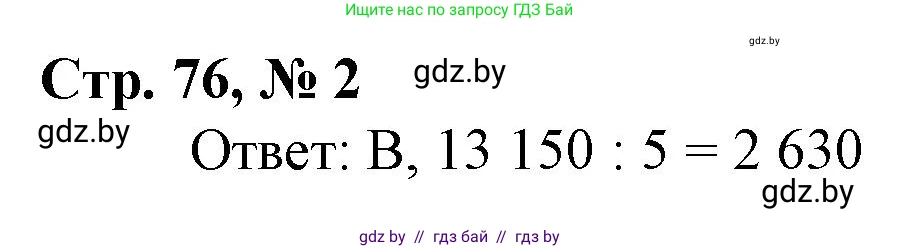 Ищите нас по запросу ГДЗ Бай

gdz.by

Стр. 76, № 2 gdz.by

gdz.by

Ответ: В, 13 150 : 5 = 2 630

gdz.by

gdz by // гдз бай // гдз by